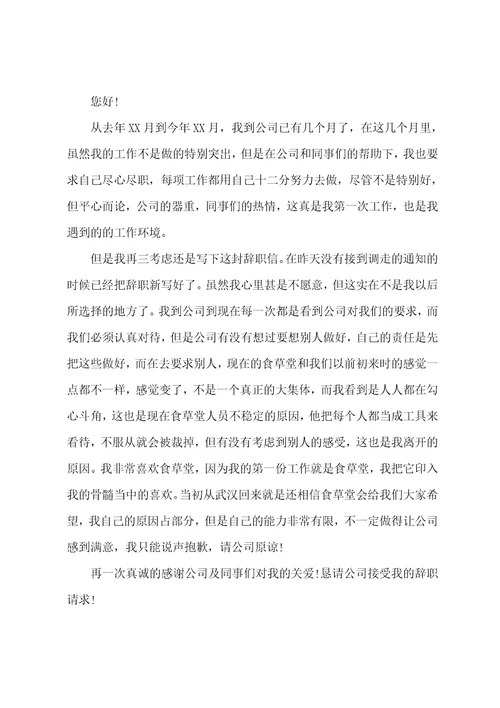 您好!

从去年XX月到今年XX月，我到公司已有几个月了，在这几个月里，虽然我的工作不是做的特别突出，但是在公司和同事们的帮助下，我也要求自己尽心尽职，每项工作都用自己十二分努力去做，尽管不是特别好，但平心而论，公司的器重，同事们的热情，这真是我第一次工作，也是我遇到的的工作环境。

但是我再三考虑还是写下这封辞职信。在昨天没有接到调走的通知的时候已经把辞职新写好了。虽然我心里甚是不愿意，但这实在不是我以后所选择的地方了。我到公司到现在每一次都是看到公司对我们的要求，而我们必须认真对待，但是公司有没有想过要想别人做好，自己的责任是先把这些做好，而在去要求别人，现在的食草堂和我们以前初来时的感觉一点都不一样，感觉变了，不是一个真正的大集体，而我看到是人人都在勾心斗角，这也是现在食草堂人员不稳定的原因，他把每个人都当成工具来看待，不服从就会被裁掉，但有没有考虑到别人的感受，这也是我离开的原因。我非常喜欢食草堂，因为我的第一份工作就是食草堂，我把它印入我的骨髓当中的喜欢。当初从武汉回来就是还相信食草堂会给我们大家希望，我自己的原因占部分，但是自己的能力非常有限，不一定做得让公司感到满意，我只能说声抱歉，请公司原谅!

再一次真诚的感谢公司及同事们对我的关爱!恳请公司接受我的辞职请求!